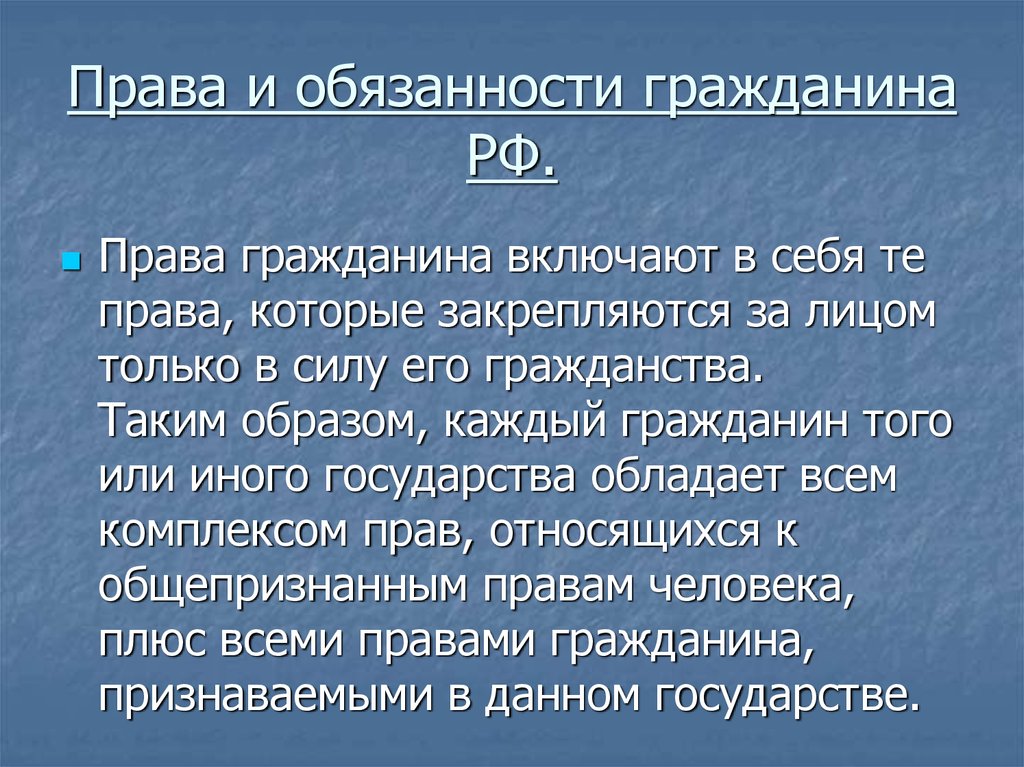 Права и обязанности гражданина РФ.

Права гражданина включают в себя те права, которые закрепляются за лицом только в силу его гражданства.
Таким образом, каждый гражданин того или иного государства обладает всем комплексом прав, относящихся к общепризнанным правам человека, плюс всеми правами гражданина, признаваемыми в данном государстве.